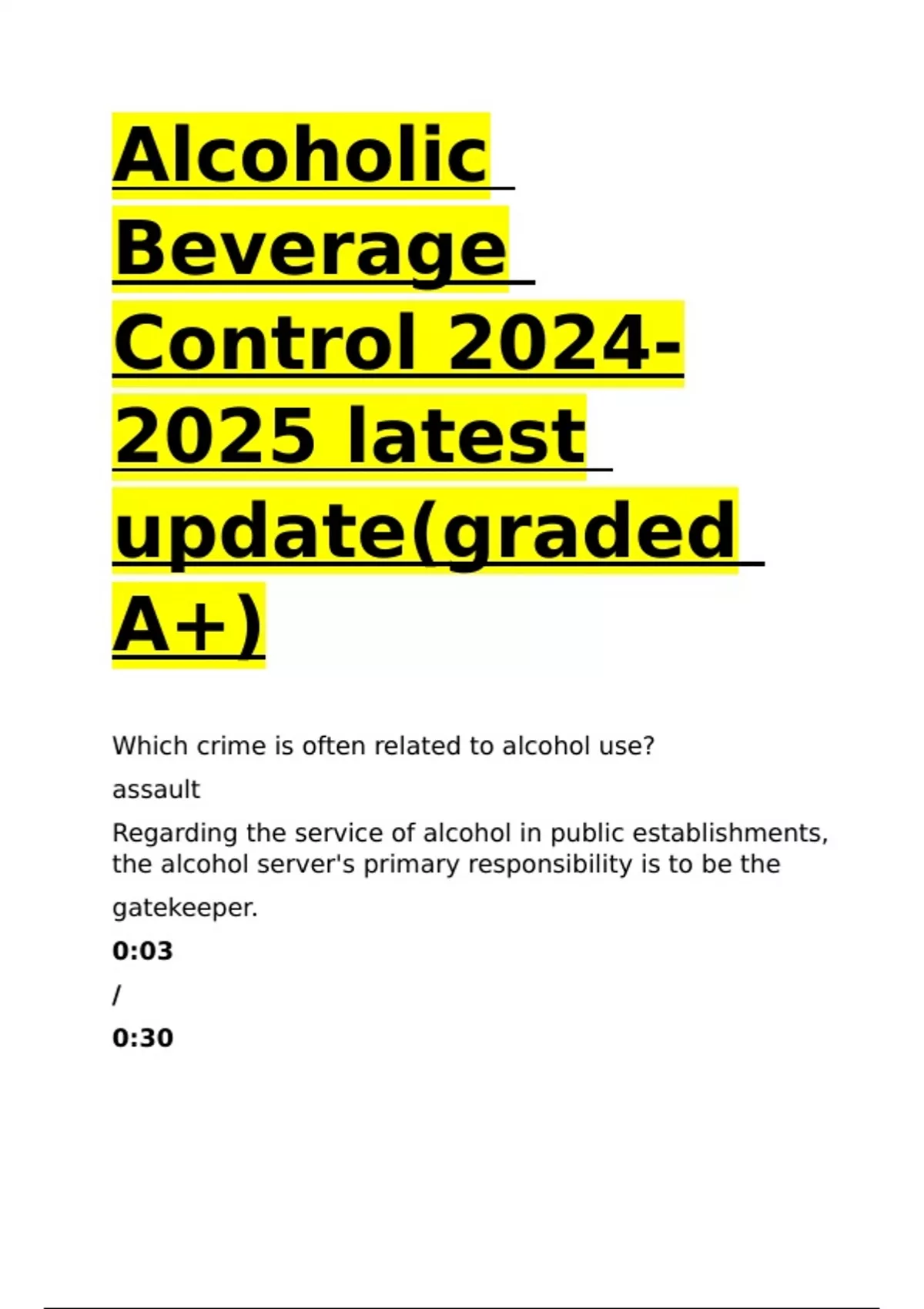 Alcoholic Beverage Control 2024-2025 latest update(graded A+)

Which crime is often related to alcohol use?

assault

Regarding the service of alcohol in public establishments, the alcohol server's primary responsibility is to be the

gatekeeper.

0:03

/

0:30